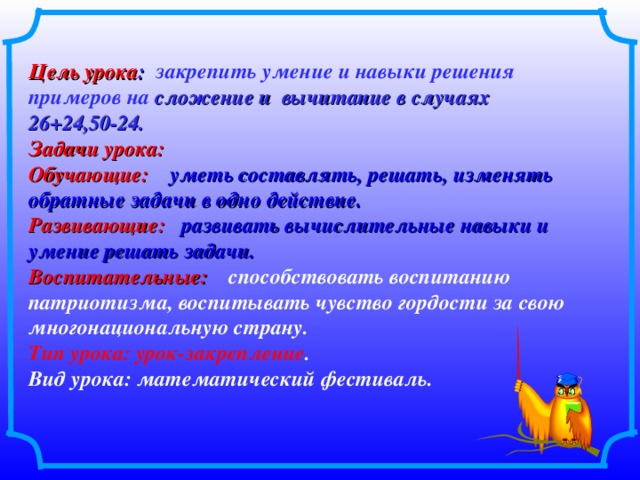 Цель урока: закрепить умение и навыки решения примеров на сложение и вычитание в случаях 26+24,50-24.
Задачи урока:
Обучающие: уметь составлять, решать, изменять обратные задачи в одно действие.
Развивающие: развивать вычислительные навыки и умение решать задачи.
Воспитательные: способствовать воспитанию патриотизма, воспитывать чувство гордости за свою многонациональную страну.
Тип урока: урок-закрепление.
Вид урока: математический фестиваль.